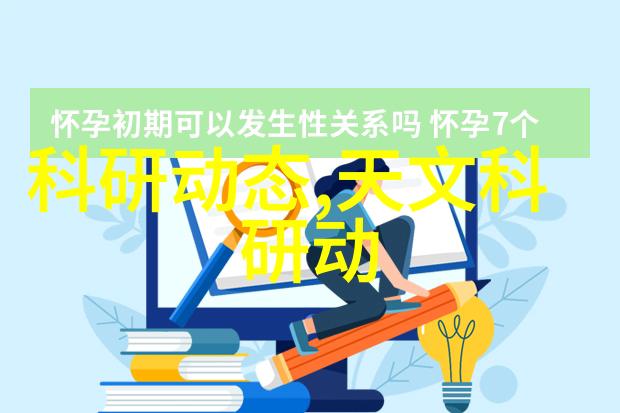 怀孕初期可以发生性关系吗 怀孕7个

科研动态,天文科研动